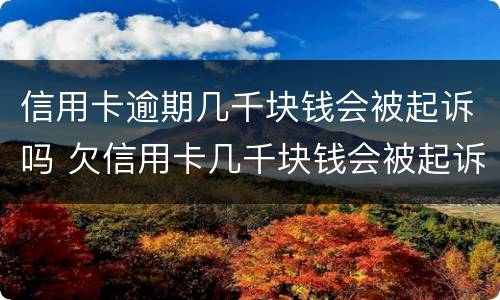 信用卡逾期几千块钱会被起诉吗 欠信用卡几千块钱会被起诉